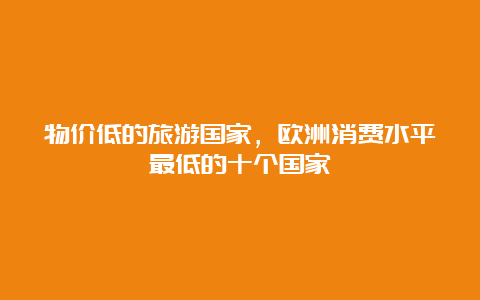 物价低的旅游国家，欧洲消费水平最低的十个国家